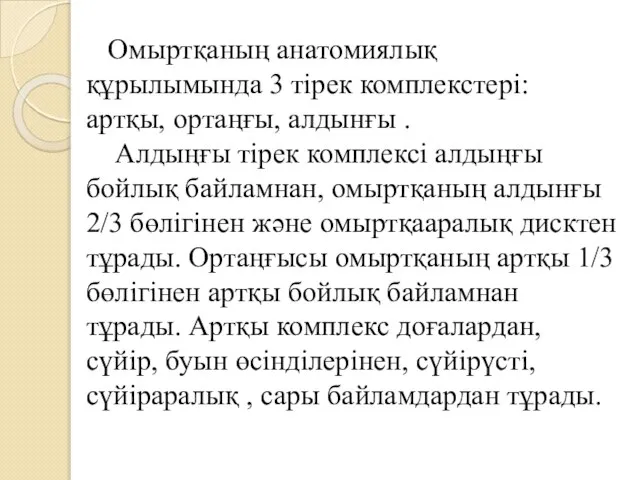 Омыртқаның анатомиялық құрылымында 3 тірек комплекстері: артқы, ортаңғы, алдынғы .

Алдыңғы тірек комплексі алдыңғы бойлық байламнан, омыртқаның алдынғы 2/3 бөлігінен және омыртқааралық дисктен тұрады. Ортаңғысы омыртқаның артқы 1/3 бөлігінен артқы бойлық байламнан тұрады. Артқы комплекс доғалардан, сүйір, буын өсінділерінен, сүйірүсті, сүйіраралық , сары байламдардан тұрады.